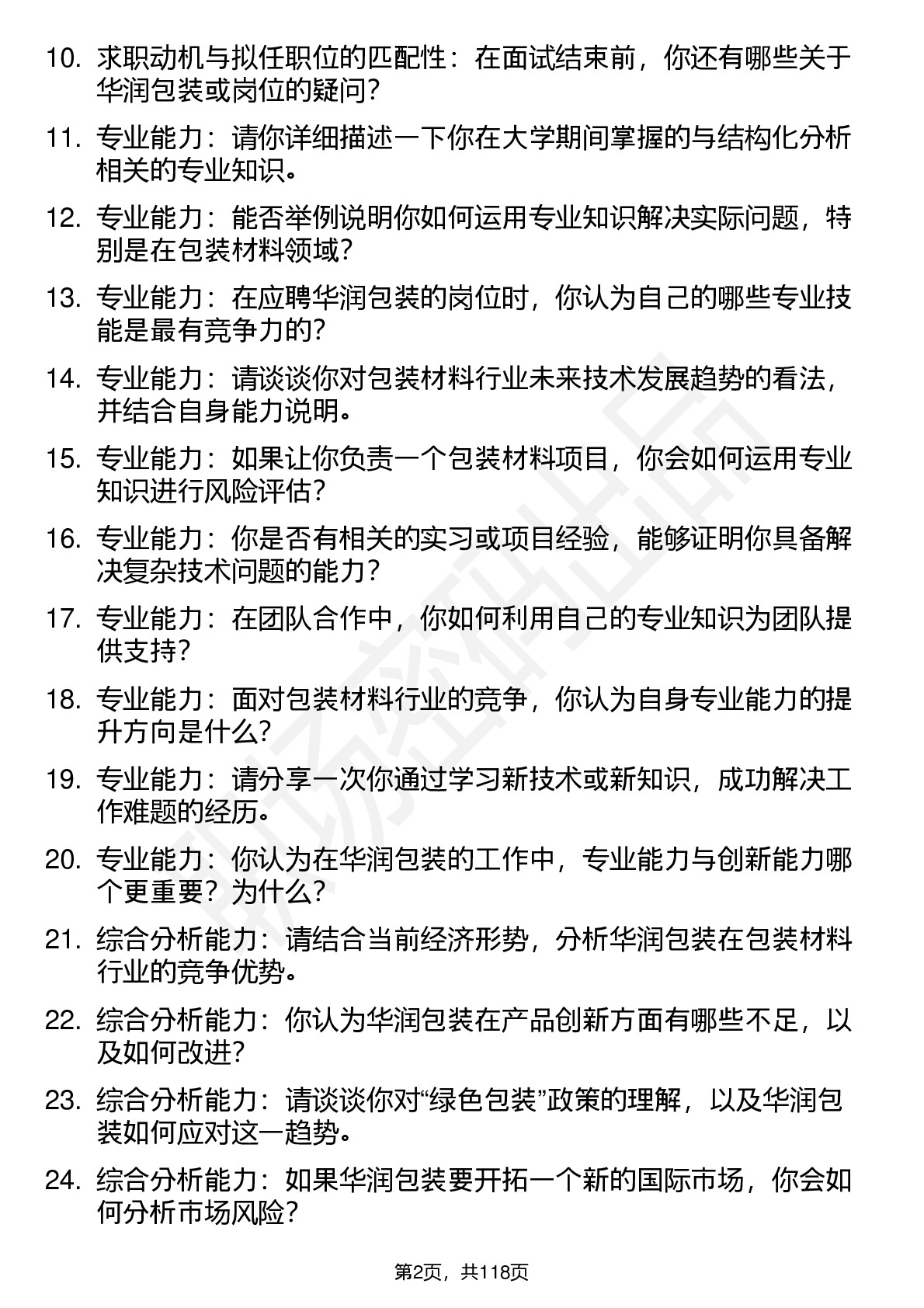 10. 求职动机与拟任职位的匹配性：在面试结束前，你还有哪些关于华润包装或岗位的疑问？

11. 专业能力：请你详细描述一下你在大学期间掌握的与结构化分析相关的专业知识。

12. 专业能力：能否举例说明你如何运用专业知识解决实际问题，特别是在包装材料领域？

13. 专业能力：在应聘华润包装的岗位时，你认为自己的哪些专业技能是最有竞争力的？

14. 专业能力：请谈谈你对包装材料行业未来技术发展趋势的看法，并结合自身能力说明。

15. 专业能力：如果让你负责一个包装材料项目，你会如何运用专业知识进行风险评估？

16. 专业能力：你是否有相关的实习或项目经验，能够证明你具备解决复杂技术问题的能力？

17. 专业能力：在团队合作中，你如何利用自己的专业知识为团队提供支持？

18. 专业能力：面对包装材料行业的竞争，你认为自身专业能力的提升方向是什么？

19. 专业能力：请分享一次你通过学习新技术或新知识，成功解决工作难题的经历。

20. 专业能力：你认为在华润包装的工作中，专业能力与创新能力哪个更重要？为什么？

21. 综合分析能力：请结合当前经济形势，分析华润包装在包装材料行业的竞争优势。

22. 综合分析能力：你认为华润包装在产品创新方面有哪些不足，以及如何改进？

23. 综合分析能力：请谈谈你对“绿色包装”政策的理解，以及华润包装如何应对这一趋势。

24. 综合分析能力：如果华润包装要开拓一个新的国际市场，你会如何分析市场风险？

第2页，共118页